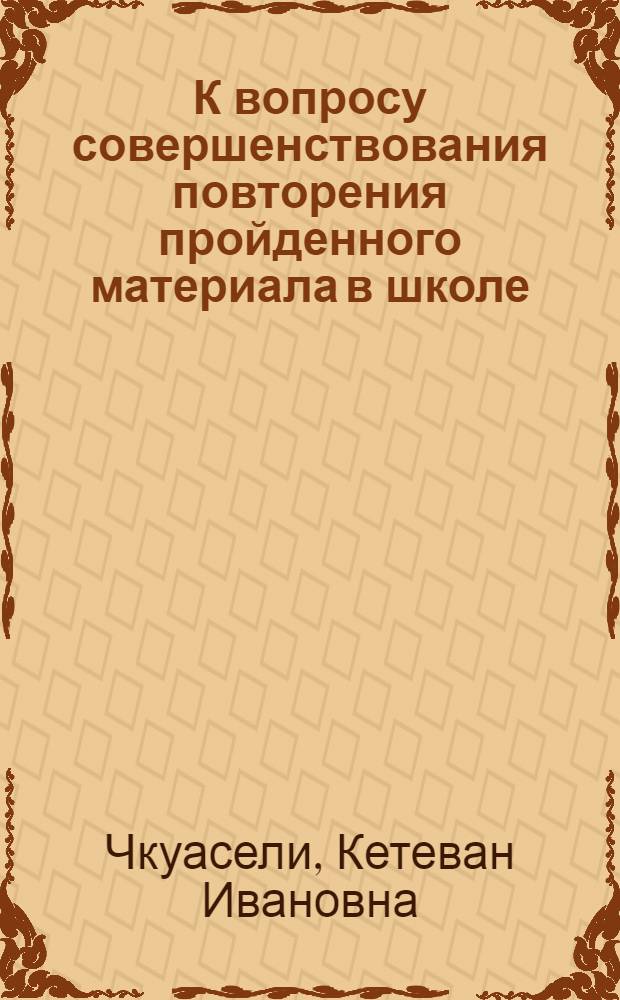 К вопросу совершенствования повторения пройденного материала в школе

Чкуасели, Кетеван Ивановна